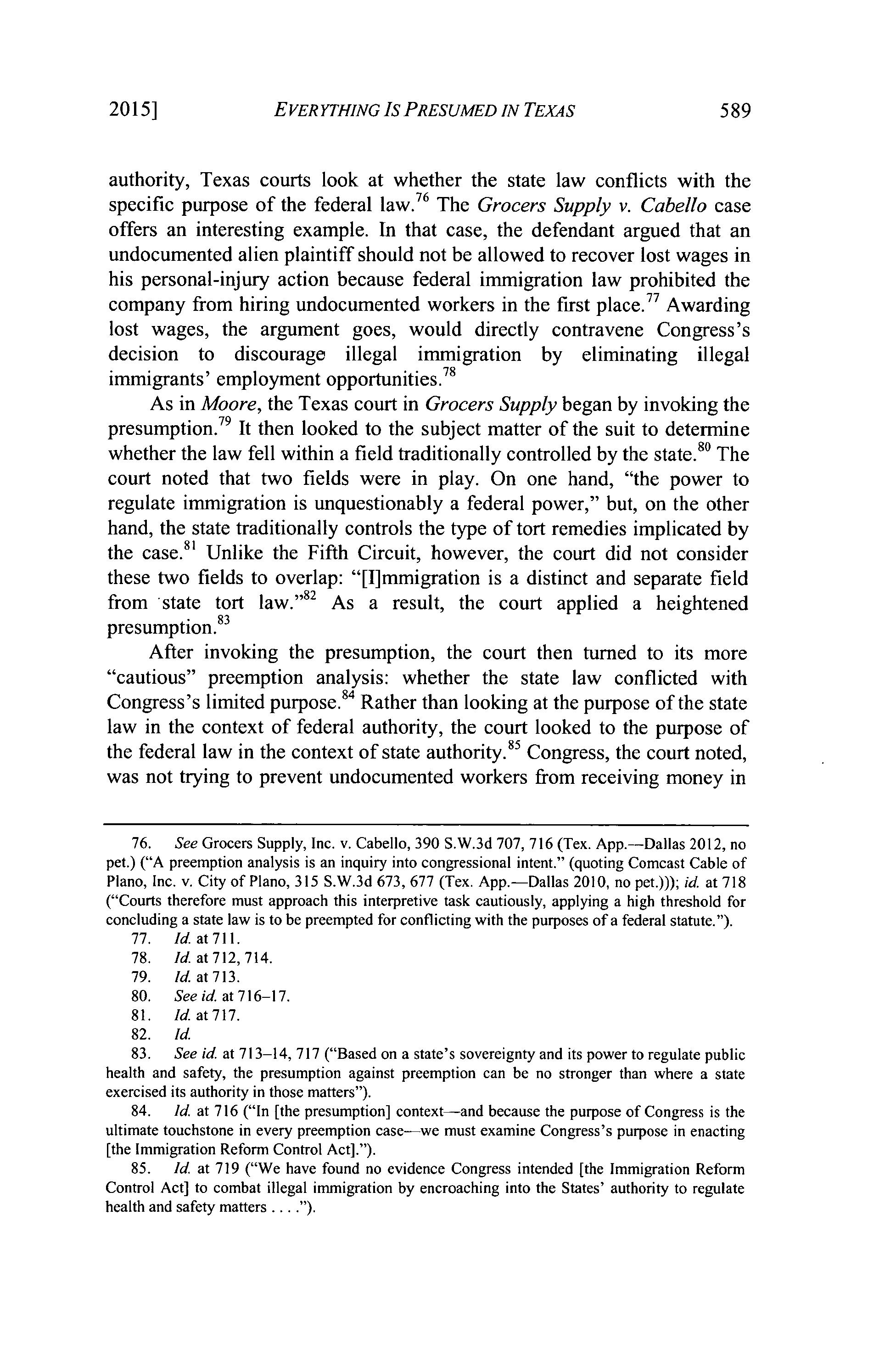 2015] EVERYTHING IS PRESUMED IN TEXAS 589

authority, Texas courts look at whether the state law conflicts with the specific purpose of the federal law.$^{76}$ The Grocers Supply v. Cabello case offers an interesting example. In that case, the defendant argued that an undocumented alien plaintiff should not be allowed to recover lost wages in his personal-injury action because federal immigration law prohibited the company from hiring undocumented workers in the first place.$^{77}$ Awarding lost wages, the argument goes, would directly contravene Congress's decision to discourage illegal immigration by eliminating illegal immigrants' employment opportunities.$^{78}$

As in Moore, the Texas court in Grocers Supply began by invoking the presumption.$^{79}$ It then looked to the subject matter of the suit to determine whether the law fell within a field traditionally controlled by the state.$^{80}$ The court noted that two fields were in play. On one hand, "the power to regulate immigration is unquestionably a federal power," but, on the other hand, the state traditionally controls the type of tort remedies implicated by the case.$^{81}$ Unlike the Fifth Circuit, however, the court did not consider these two fields to overlap: "[I]mmigration is a distinct and separate field from state tort law."$^{82}$ As a result, the court applied a heightened presumption.$^{83}$

After invoking the presumption, the court then turned to its more "cautious" preemption analysis: whether the state law conflicted with Congress's limited purpose.$^{84}$ Rather than looking at the purpose of the state law in the context of federal authority, the court looked to the purpose of the federal law in the context of state authority.$^{85}$ Congress, the court noted, was not trying to prevent undocumented workers from receiving money in

76. See Grocers Supply, Inc. v. Cabello, 390 S.W.3d 707, 716 (Tex. App.—Dallas 2012, no pet.) ("A preemption analysis is an inquiry into congressional intent." (quoting Comcast Cable of Plano, Inc. v. City of Plano, 315 S.W.3d 673, 677 (Tex. App.—Dallas 2010, no pet.))); id. at 718 ("Courts therefore must approach this interpretive task cautiously, applying a high threshold for concluding a state law is to be preempted for conflicting with the purposes of a federal statute.").

77. Id. at 711.

78. Id. at 712, 714.

79. Id. at 713.

80. See id. at 716–17.

81. Id. at 717.

82. Id.

83. See id. at 713–14, 717 ("Based on a state's sovereignty and its power to regulate public health and safety, the presumption against preemption can be no stronger than where a state exercised its authority in those matters").

84. Id. at 716 ("In [the presumption] context—and because the purpose of Congress is the ultimate touchstone in every preemption case—we must examine Congress's purpose in enacting [the Immigration Reform Control Act].").

85. Id. at 719 ("We have found no evidence Congress intended [the Immigration Reform Control Act] to combat illegal immigration by encroaching into the States' authority to regulate health and safety matters . . . .").